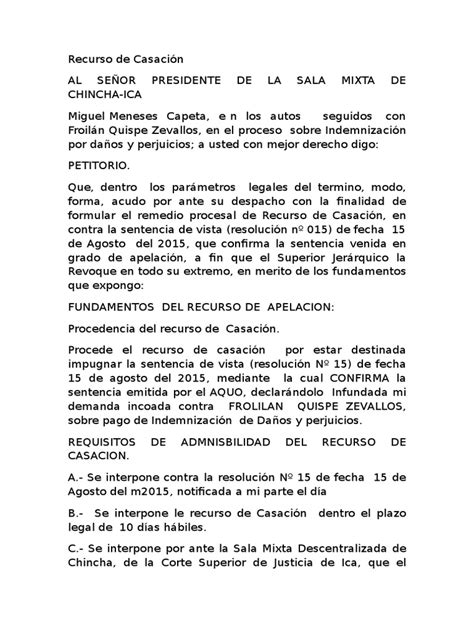 Recurso de Casación

AL SEÑOR PRESIDENTE DE LA SALA MIXTA DE CHINCHA-ICA

Miguel Meneses Capeta, e n los autos seguidos con Froilán Quispe Zevallos, en el proceso sobre Indemnización por daños y perjuicios; a usted con mejor derecho digo:

PETITORIO.

Que, dentro los parámetros legales del termino, modo, forma, acudo por ante su despacho con la finalidad de formular el remedio procesal de Recurso de Casación, en contra la sentencia de vista (resolución nº 015) de fecha 15 de Agosto del 2015, que confirma la sentencia venida en grado de apelación, a fin que el Superior Jerárquico la Revoque en todo su extremo, en merito de los fundamentos que expongo:

FUNDAMENTOS DEL RECURSO DE APELACION:

Procedencia del recurso de Casación.

Procede el recurso de casación por estar destinada impugnar la sentencia de vista (resolución Nº 15) de fecha 15 de agosto del 2015, mediante la cual CONFIRMA la sentencia emitida por el AQUO, declarándolo Infundada mi demanda incoada contra FROLILAN QUISPE ZEVALLOS, sobre pago de Indemnización de Daños y perjuicios.

REQUISITOS DE ADMNISBILIDAD DEL RECURSO DE CASACION.

A.- Se interpone contra la resolución Nº 15 de fecha 15 de Agosto del m2015, notificada a mi parte el día

B.- Se interpone le recurso de Casación dentro el plazo legal de 10 días hábiles.

C.- Se interpone por ante la Sala Mixta Descentralizada de Chincha, de la Corte Superior de Justicia de Ica, que el